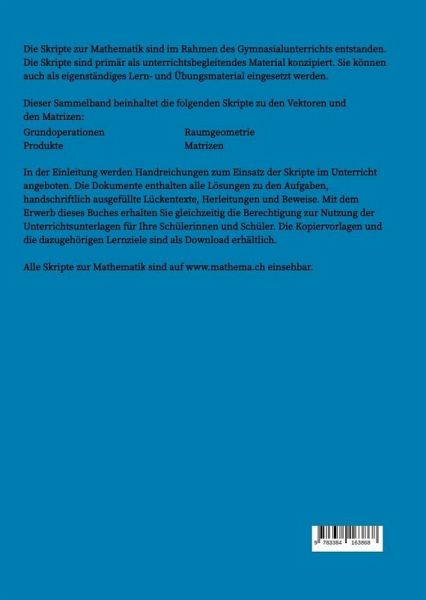 Die Skripte zur Mathematik sind im Rahmen des Gymnasialunterrichts entstanden. Die Skripte sind primär als unterrichtsbegleitendes Material konzipiert. Sie können auch als eigenständiges Lern- und Übungsmaterial eingesetzt werden.

Dieser Sammelband beinhaltet die folgenden Skripte zu den Vektoren und den Matrizen:

Grundoperationen
Produkte

Raumgeometrie
Matrizen

In der Einleitung werden Handreichungen zum Einsatz der Skripte im Unterricht angeboten. Die Dokumente enthalten alle Lösungen zu den Aufgaben, handschriftlich ausgefüllte Lückentexte, Herleitungen und Beweise. Mit dem Erwerb dieses Buches erhalten Sie gleichzeitig die Berechtigung zur Nutzung der Unterrichtsunterlagen für Ihre Schülerinnen und Schüler. Die Kopiervorlagen und die dazugehörigen Lernziele sind als Download erhältlich.

Alle Skripte zur Mathematik sind auf www.mathema.ch einsehbar.

9 783384 163868